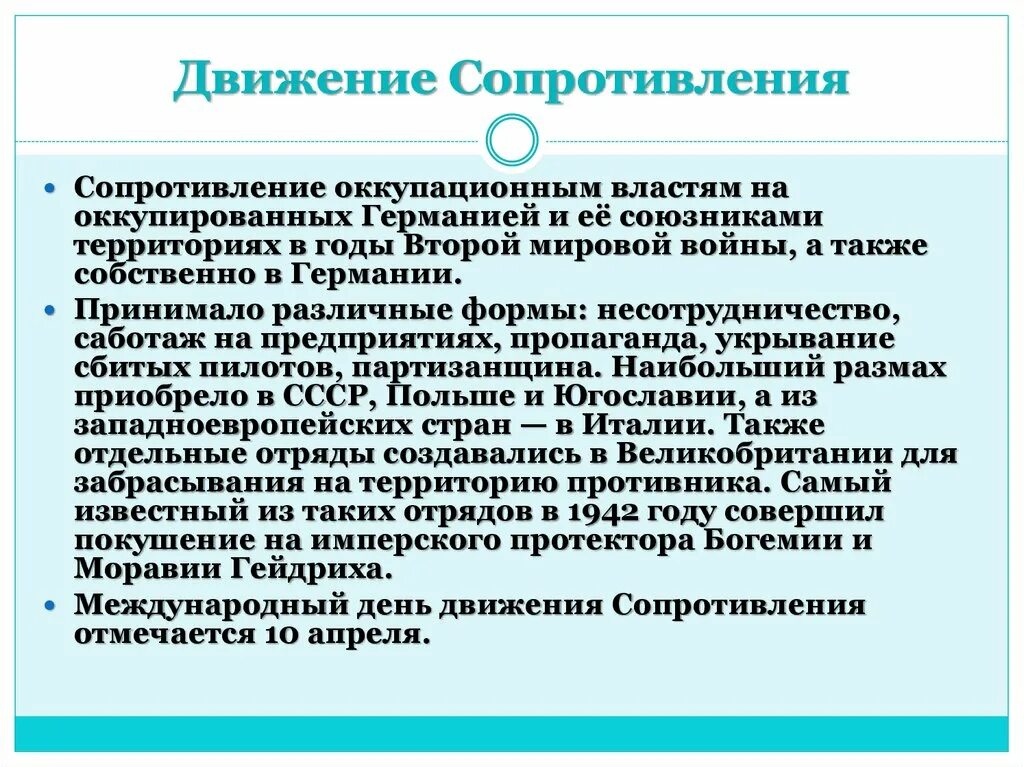 Движение Сопротивления

• Сопротивление оккупационным властям на оккупированных Германией и её союзниками территориях в годы Второй мировой войны, а также собственно в Германии.

• Принимало различные формы: несотрудничество, саботаж на предприятиях, пропаганда, укрывание сбитых пилотов, партизанщина. Наибольший размах приобрело в СССР, Польше и Югославии, а из западноевропейских стран — в Италии. Также отдельные отряды создавались в Великобритании для забрасывания на территорию противника. Самый известный из таких отрядов в 1942 году совершил покушение на имперского протектора Богемии и Моравии Гейдриха.

• Международный день движения Сопротивления отмечается 10 апреля.